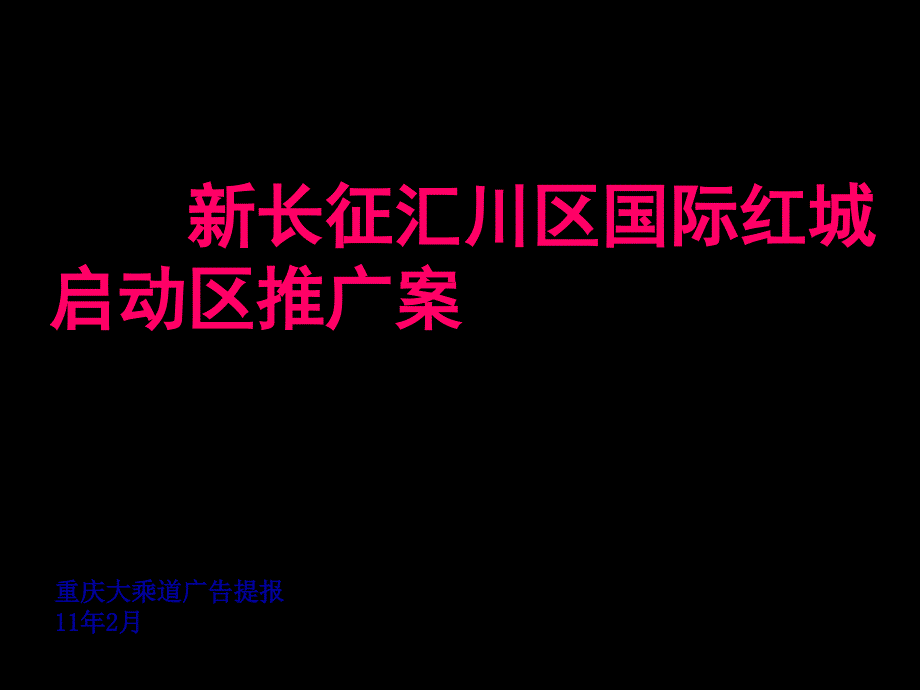 新长征汇川区国际红城启动区推广案

重庆大乘道广告提报
11年2月